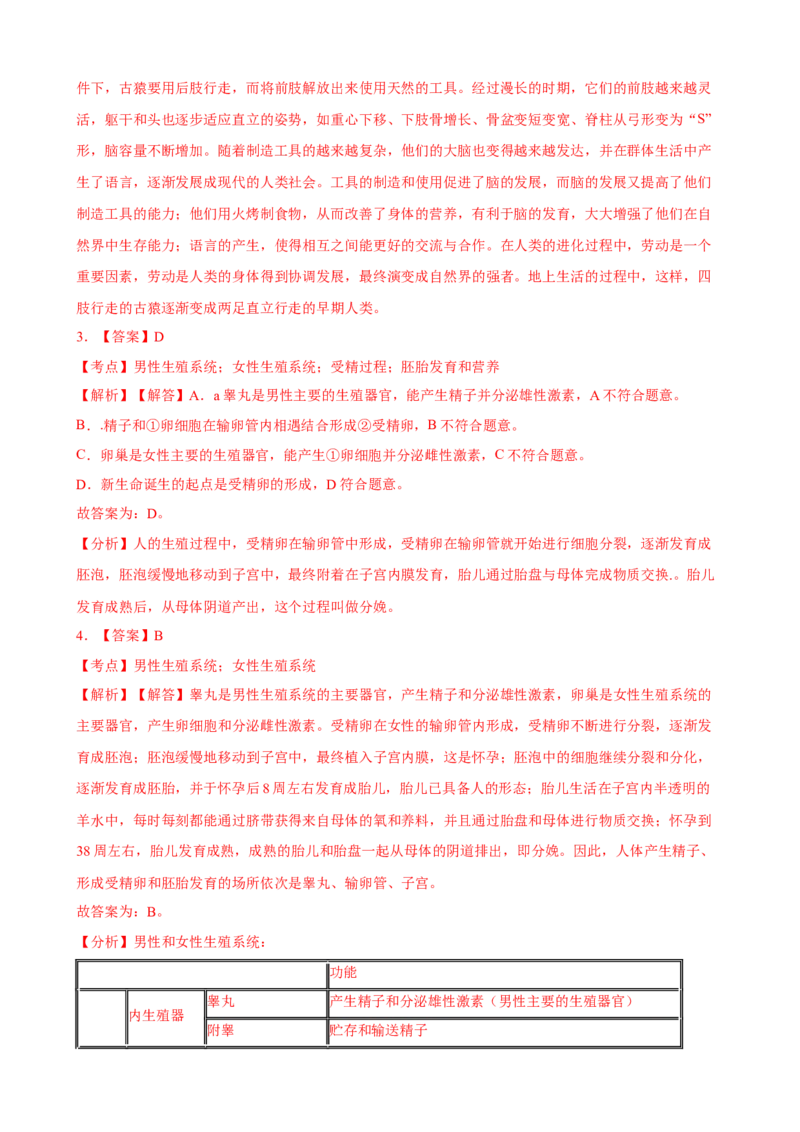 件下，古猿要用后肢行走，而将前肢解放出来使用天然的工具。经过漫长的时期，它们的前肢越来越灵活，躯干和头也逐步适应直立的姿势，如重心下移、下肢骨增长、骨盆变短变宽、脊柱从弓形变为“S”形，脑容量不断增加。随着制造工具的越来越复杂，他们的大脑也变得越来越发达，并在群体生活中产生了语言，逐渐发展成现代的人类社会。工具的制造和使用促进了脑的发展，而脑的发展又提高了他们制造工具的能力；他们用火烤制食物，从而改善了身体的营养，有利于脑的发育，大大增强了他们在自然界中生存能力；语言的产生，使得相互之间能更好的交流与合作。在人类的进化过程中，劳动是一个重要因素，劳动是人类的身体得到协调发展，最终演变成自然界的强者。地上生活的过程中，这样，四肢行走的古猿逐渐变成两足直立行走的早期人类。

3. 【答案】D

【考点】男性生殖系统；女性生殖系统；受精过程；胚胎发育和营养

【解析】【解答】A．a 睾丸是男性主要的生殖器官，能产生精子并分泌雄性激素，A 不符合题意。

B．.精子和①卵细胞在输卵管内相遇结合形成②受精卵，B 不符合题意。

C．卵巢是女性主要的生殖器官，能产生①卵细胞并分泌雌性激素，C 不符合题意。

D．新生命诞生的起点是受精卵的形成，D 符合题意。

故答案为：D。

【分析】人的生殖过程中，受精卵在输卵管中形成，受精卵在输卵管就开始进行细胞分裂，逐渐发育成胚泡，胚泡缓慢地移动到子宫中，最终附着在子宫内膜发育，胎儿通过胎盘与母体完成物质交换.。胎儿发育成熟后，从母体阴道产出，这个过程叫做分娩。

4. 【答案】B

【考点】男性生殖系统；女性生殖系统

【解析】【解答】睾丸是男性生殖系统的主要器官，产生精子和分泌雄性激素，卵巢是女性生殖系统的主要器官，产生卵细胞和分泌雌性激素。受精卵在女性的输卵管内形成，受精卵不断进行分裂，逐渐发育成胚泡；胚泡缓慢地移动到子宫中，最终植入子宫内膜，这是怀孕；胚泡中的细胞继续分裂和分化，逐渐发育成胚胎，并于怀孕后 8 周左右发育成胎儿，胎儿已具备人的形态；胎儿生活在子宫内半透明的羊水中，每时每刻都能通过脐带获得来自母体的氧和养料，并且通过胎盘和母体进行物质交换；怀孕到 38 周左右，胎儿发育成熟，成熟的胎儿和胎盘一起从母体的阴道排出，即分娩。因此，人体产生精子、形成受精卵和胚胎发育的场所依次是睾丸、输卵管、子宫。

故答案为：B。

【分析】男性和女性生殖系统：

| | | | 功能 |
|---|---|---|---|
| | 内生殖器 | 睾丸 | 产生精子和分泌雄性激素（男性主要的生殖器官） |
| | | 附睾 | 贮存和输送精子 |